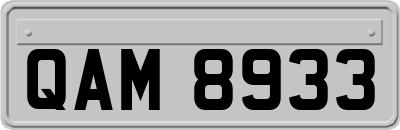 QAM 8933